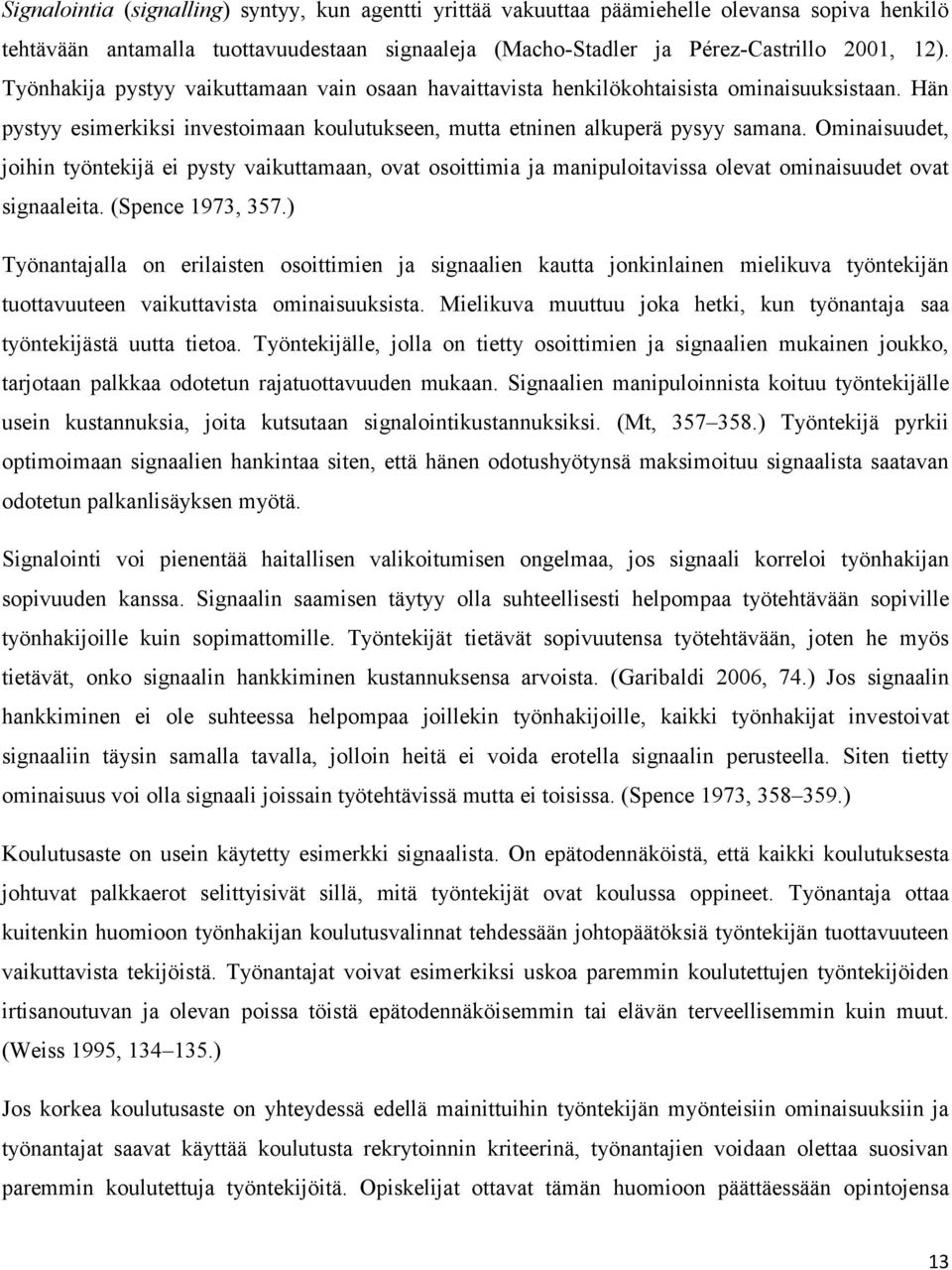 Signalointia (signalling) syntyy, kun agentti yrittää vakuuttaa päämiehelle olevansa sopiva henkilö tehtävään antamalla tuottavuudestaan signaaleja (Macho-Stadler ja Pérez-Castrillo 2001, 12). Työnhakija pystyy vaikuttamaan vain osaan havaittavista henkilökohtaisista ominaisuuksistaan. Hän pystyy esimerkiksi investoimaan koulutukseen, mutta etninen alkuperä pysyy samana. Ominaisuudet, joihin työntekijä ei pysty vaikuttamaan, ovat osoittimia ja manipuloitavissa olevat ominaisuudet ovat signaaleita. (Spence 1973, 357.)

Työnantajalla on erilaisten osoittimien ja signaalien kautta jonkinlainen mielikuva työntekijän tuottavuuteen vaikuttavista ominaisuuksista. Mielikuva muuttuu joka hetki, kun työnantaja saa työntekijästä uutta tietoa. Työntekijälle, jolla on tietty osoittimien ja signaalien mukainen joukko, tarjotaan palkkaa odotetun rajatuottavuuden mukaan. Signaalien manipuloinnista koituu työntekijälle usein kustannuksia, joita kutsutaan signalointikustannuksiksi. (Mt, 357–358.) Työntekijä pyrkii optimoimaan signaalien hankintaa siten, että hänen odotushyötynsä maksimoituu signaalista saatavan odotetun palkanlisäyksen myötä.

Signalointi voi pienentää haitallisen valikoitumisen ongelmaa, jos signaali korreloi työnhakijan sopivuuden kanssa. Signaalin saamisen täytyy olla suhteellisesti helpompaa työtehtävään sopiville työnhakijoille kuin sopimattomille. Työntekijät tietävät sopivuutensa työtehtävään, joten he myös tietävät, onko signaalin hankkiminen kustannuksensa arvoista. (Garibaldi 2006, 74.) Jos signaalin hankkiminen ei ole suhteessa helpompaa joillekin työnhakijoille, kaikki työnhakijat investoivat signaaliin täysin samalla tavalla, jolloin heitä ei voida erotella signaalin perusteella. Siten tietty ominaisuus voi olla signaali joissain työtehtävissä mutta ei toisissa. (Spence 1973, 358–359.)

Koulutusaste on usein käytetty esimerkki signaalista. On epätodennäköistä, että kaikki koulutuksesta johtuvat palkkaerot selittyisivät sillä, mitä työntekijät ovat koulussa oppineet. Työnantaja ottaa kuitenkin huomioon työnhakijan koulutusvalinnat tehdessään johtopäätöksiä työntekijän tuottavuuteen vaikuttavista tekijöistä. Työnantajat voivat esimerkiksi uskoa paremmin koulutettujen työntekijöiden irtisanoutuvan ja olevan poissa töistä epätodennäköisemmin tai elävän terveellisemmin kuin muut. (Weiss 1995, 134–135.)

Jos korkea koulutusaste on yhteydessä edellä mainittuihin työntekijän myönteisiin ominaisuuksiin ja työnantajat saavat käyttää koulutusta rekrytoinnin kriteerinä, työnantajien voidaan olettaa suosivan paremmin koulutettuja työntekijöitä. Opiskelijat ottavat tämän huomioon päättäessään opintojensa

13